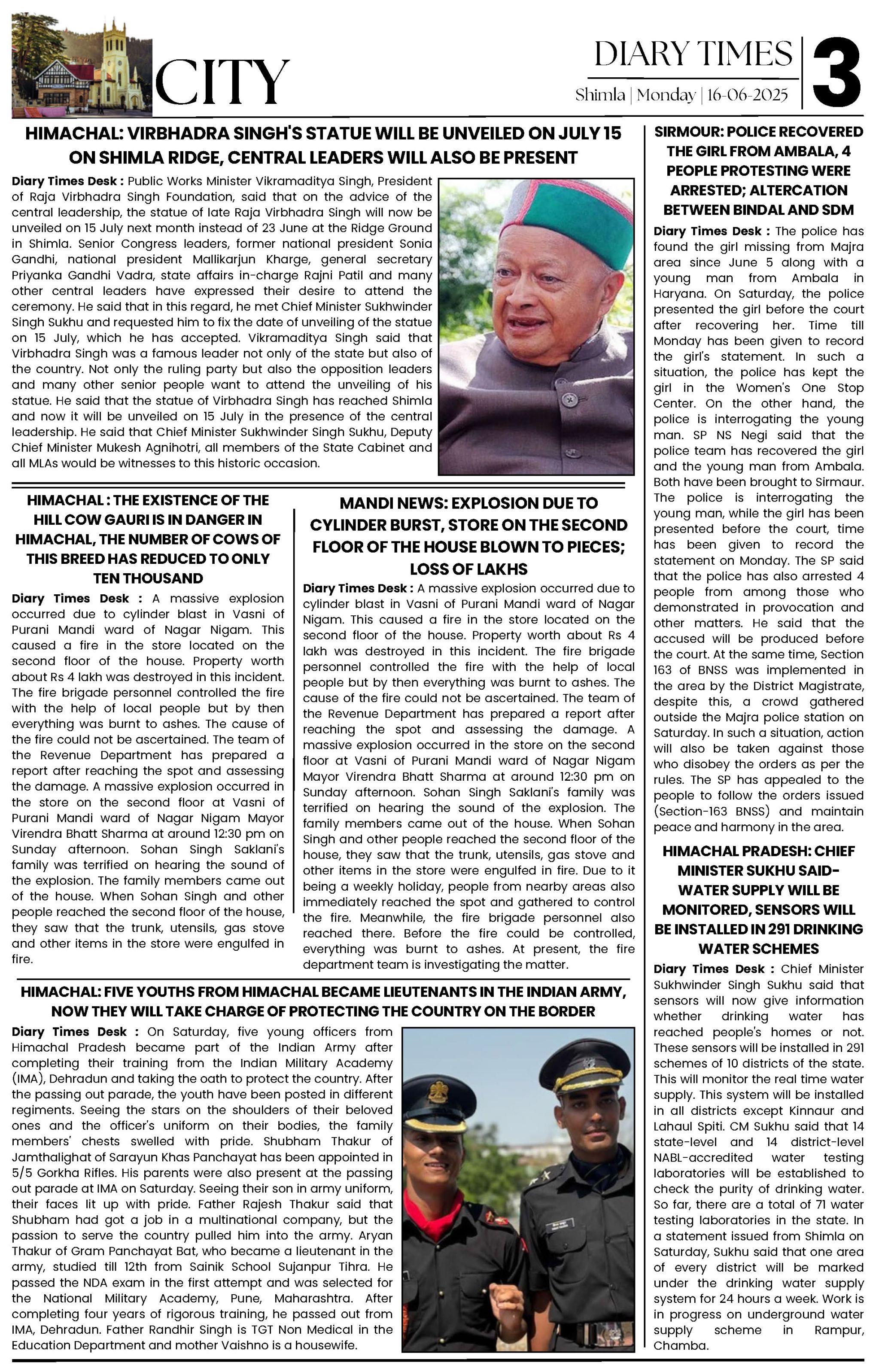 CITY

DIARY TIMES
Shimla | Monday | 16-06-2025

3

HIMACHAL: VIRBHADRA SINGH'S STATUE WILL BE UNVEILED ON JULY 15 ON SHIMLA RIDGE, CENTRAL LEADERS WILL ALSO BE PRESENT

Diary Times Desk : Public Works Minister Vikramaditya Singh, President of Raja Virbhadra Singh Foundation, said that on the advice of the central leadership, the statue of late Raja Virbhadra Singh will now be unveiled on 15 July next month instead of 23 June at the Ridge Ground in Shimla. Senior Congress leaders, former national president Sonia Gandhi, national president Mallikarjun Kharge, general secretary Priyanka Gandhi Vadra, state affairs in-charge Rajni Patil and many other central leaders have expressed their desire to attend the ceremony. He said that in this regard, he met Chief Minister Sukhwinder Singh Sukhu and requested him to fix the date of unveiling of the statue on 15 July, which he has accepted. Vikramaditya Singh said that Virbhadra Singh was a famous leader not only of the state but also of the country. Not only the ruling party but also the opposition leaders and many other senior people want to attend the unveiling of his statue. He said that the statue of Virbhadra Singh has reached Shimla and now it will be unveiled on 15 July in the presence of the central leadership. He said that Chief Minister Sukhwinder Singh Sukhu, Deputy Chief Minister Mukesh Agnihotri, all members of the State Cabinet and all MLAs would be witnesses to this historic occasion.

HIMACHAL : THE EXISTENCE OF THE HILL COW GAURI IS IN DANGER IN HIMACHAL, THE NUMBER OF COWS OF THIS BREED HAS REDUCED TO ONLY TEN THOUSAND

Diary Times Desk : A massive explosion occurred due to cylinder blast in Vasni of Purani Mandi ward of Nagar Nigam. This caused a fire in the store located on the second floor of the house. Property worth about Rs 4 lakh was destroyed in this incident. The fire brigade personnel controlled the fire with the help of local people but by then everything was burnt to ashes. The cause of the fire could not be ascertained. The team of the Revenue Department has prepared a report after reaching the spot and assessing the damage. A massive explosion occurred in the store on the second floor at Vasni of Purani Mandi ward of Nagar Nigam Mayor Virendra Bhatt Sharma at around 12:30 pm on Sunday afternoon. Sohan Singh Saklani's family was terrified on hearing the sound of the explosion. The family members came out of the house. When Sohan Singh and other people reached the second floor of the house, they saw that the trunk, utensils, gas stove and other items in the store were engulfed in fire.

MANDI NEWS: EXPLOSION DUE TO CYLINDER BURST, STORE ON THE SECOND FLOOR OF THE HOUSE BLOWN TO PIECES; LOSS OF LAKHS

Diary Times Desk : A massive explosion occurred due to cylinder blast in Vasni of Purani Mandi ward of Nagar Nigam. This caused a fire in the store located on the second floor of the house. Property worth about Rs 4 lakh was destroyed in this incident. The fire brigade personnel controlled the fire with the help of local people but by then everything was burnt to ashes. The cause of the fire could not be ascertained. The team of the Revenue Department has prepared a report after reaching the spot and assessing the damage. A massive explosion occurred in the store on the second floor at Vasni of Purani Mandi ward of Nagar Nigam Mayor Virendra Bhatt Sharma at around 12:30 pm on Sunday afternoon. Sohan Singh Saklani's family was terrified on hearing the sound of the explosion. The family members came out of the house. When Sohan Singh and other people reached the second floor of the house, they saw that the trunk, utensils, gas stove and other items in the store were engulfed in fire. Due to it being a weekly holiday, people from nearby areas also immediately reached the spot and gathered to control the fire. Meanwhile, the fire brigade personnel also reached there. Before the fire could be controlled, everything was burnt to ashes. At present, the fire department team is investigating the matter.

HIMACHAL: FIVE YOUTHS FROM HIMACHAL BECAME LIEUTENANTS IN THE INDIAN ARMY, NOW THEY WILL TAKE CHARGE OF PROTECTING THE COUNTRY ON THE BORDER

Diary Times Desk : On Saturday, five young officers from Himachal Pradesh became part of the Indian Army after completing their training from the Indian Military Academy (IMA), Dehradun and taking the oath to protect the country. After the passing out parade, the youth have been posted in different regiments. Seeing the stars on the shoulders of their beloved ones and the officer's uniform on their bodies, the family members' chests swelled with pride. Shubham Thakur of Jamthalighat of Sarayun Khas Panchayat has been appointed in 5/5 Gorkha Rifles. His parents were also present at the passing out parade at IMA on Saturday. Seeing their son in army uniform, their faces lit up with pride. Father Rajesh Thakur said that Shubham had got a job in a multinational company, but the passion to serve the country pulled him into the army. Aryan Thakur of Gram Panchayat Bat, who became a lieutenant in the army, studied till 12th from Sainik School Sujanpur Tihra. He passed the NDA exam in the first attempt and was selected for the National Military Academy, Pune, Maharashtra. After completing four years of rigorous training, he passed out from IMA, Dehradun. Father Randhir Singh is TGT Non Medical in the Education Department and mother Vaishno is a housewife.

SIRMOUR: POLICE RECOVERED THE GIRL FROM AMBALA, 4 PEOPLE PROTESTING WERE ARRESTED; ALTERCATION BETWEEN BINDAL AND SDM

Diary Times Desk : The police has found the girl missing from Majra area since June 5 along with a young man from Ambala in Haryana. On Saturday, the police presented the girl before the court after recovering her. Time till Monday has been given to record the girl's statement. In such a situation, the police has kept the girl in the Women's One Stop Center. On the other hand, the police is interrogating the young man. SP NS Negi said that the police team has recovered the girl and the young man from Ambala. Both have been brought to Sirmaur. The police is interrogating the young man, while the girl has been presented before the court, time has been given to record the statement on Monday. The SP said that the police has also arrested 4 people from among those who demonstrated in provocation and other matters. He said that the accused will be produced before the court. At the same time, Section 163 of BNSS was implemented in the area by the District Magistrate, despite this, a crowd gathered outside the Majra police station on Saturday. In such a situation, action will also be taken against those who disobey the orders as per the rules. The SP has appealed to the people to follow the orders issued (Section-163 BNSS) and maintain peace and harmony in the area.

HIMACHAL PRADESH: CHIEF MINISTER SUKHU SAID- WATER SUPPLY WILL BE MONITORED, SENSORS WILL BE INSTALLED IN 291 DRINKING WATER SCHEMES

Diary Times Desk : Chief Minister Sukhwinder Singh Sukhu said that sensors will now give information whether drinking water has reached people's homes or not. These sensors will be installed in 291 schemes of 10 districts of the state. This will monitor the real time water supply. This system will be installed in all districts except Kinnaur and Lahaul Spiti. CM Sukhu said that 14 state-level and 14 district-level NABL-accredited water testing laboratories will be established to check the purity of drinking water. So far, there are a total of 71 water testing laboratories in the state. In a statement issued from Shimla on Saturday, Sukhu said that one area of every district will be marked under the drinking water supply system for 24 hours a week. Work is in progress on underground water supply scheme in Rampur, Chamba.